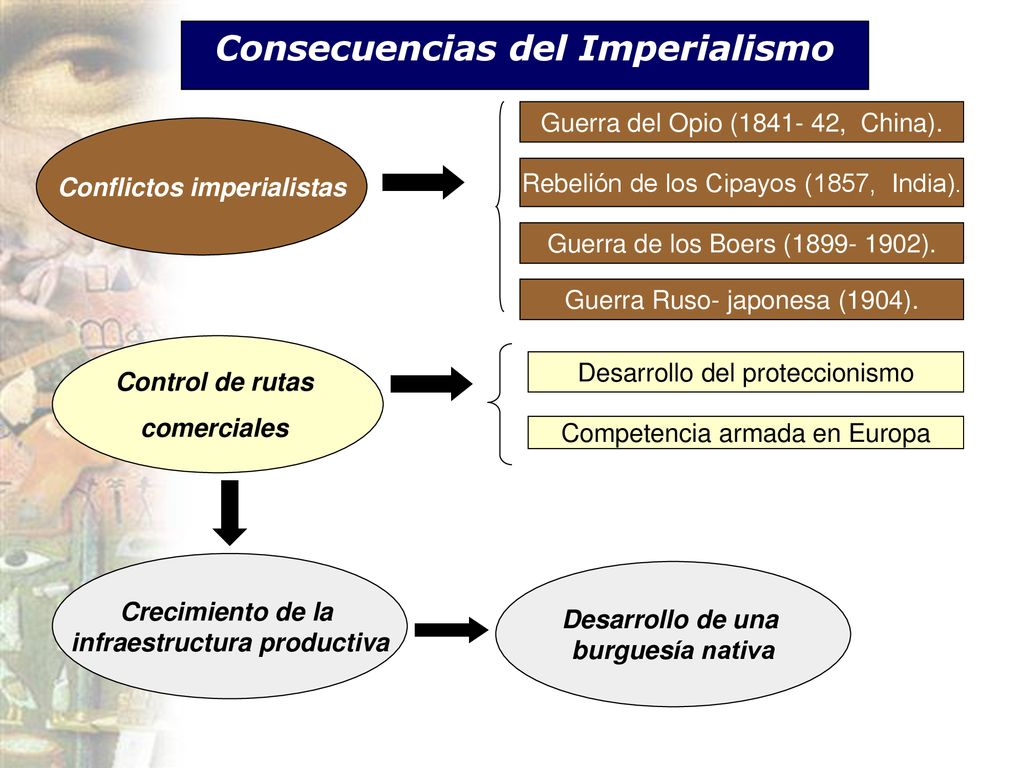 Consecuencias del Imperialismo

Conflictos imperialistas

Guerra del Opio (1841- 42, China).

Rebelión de los Cipayos (1857, India).

Guerra de los Boers (1899- 1902).

Guerra Ruso- japonesa (1904).

Control de rutas comerciales

Desarrollo del proteccionismo

Competencia armada en Europa

Crecimiento de la infraestructura productiva

Desarrollo de una burguesía nativa